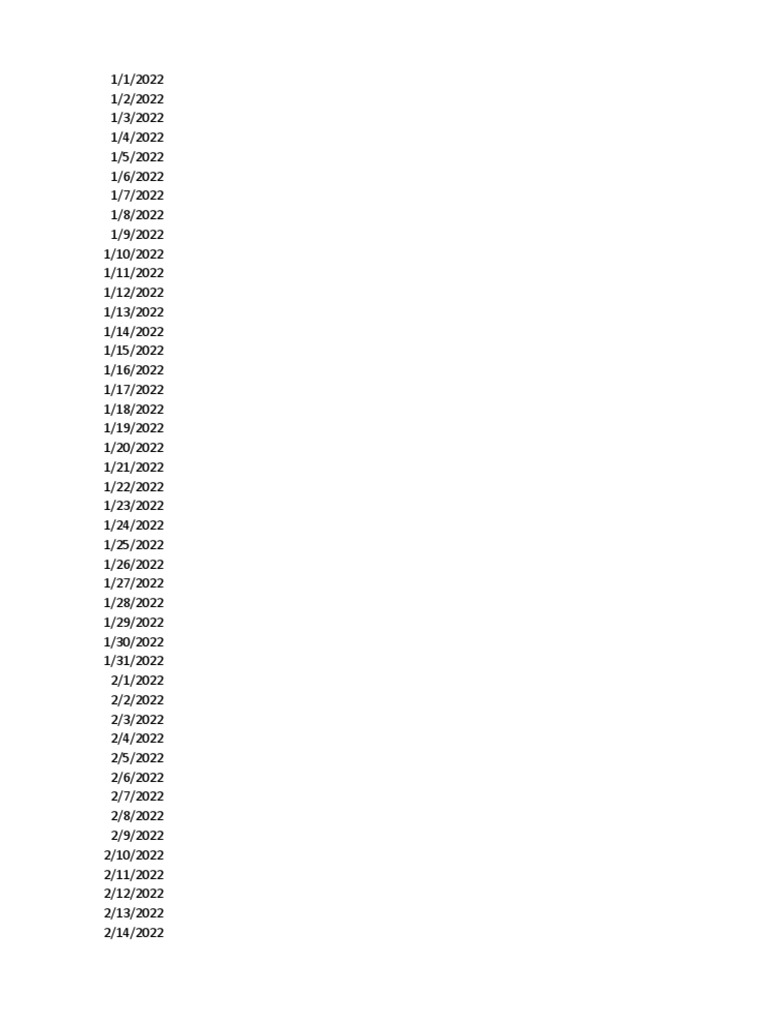 1/1/2022
1/2/2022
1/3/2022
1/4/2022
1/5/2022
1/6/2022
1/7/2022
1/8/2022
1/9/2022
1/10/2022
1/11/2022
1/12/2022
1/13/2022
1/14/2022
1/15/2022
1/16/2022
1/17/2022
1/18/2022
1/19/2022
1/20/2022
1/21/2022
1/22/2022
1/23/2022
1/24/2022
1/25/2022
1/26/2022
1/27/2022
1/28/2022
1/29/2022
1/30/2022
1/31/2022
2/1/2022
2/2/2022
2/3/2022
2/4/2022
2/5/2022
2/6/2022
2/7/2022
2/8/2022
2/9/2022
2/10/2022
2/11/2022
2/12/2022
2/13/2022
2/14/2022